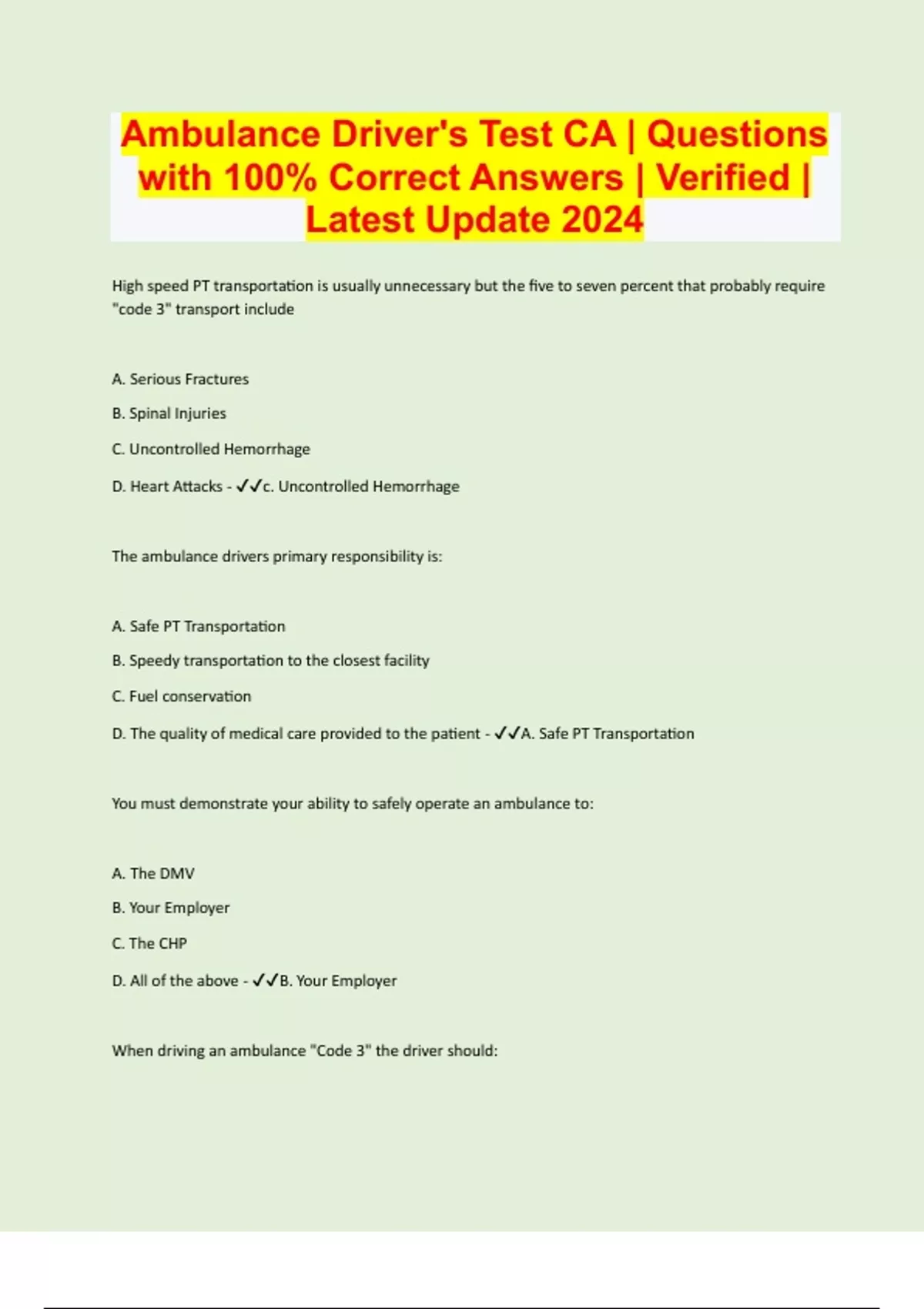 Ambulance Driver's Test CA | Questions with 100% Correct Answers | Verified | Latest Update 2024

High speed PT transportation is usually unnecessary but the five to seven percent that probably require "code 3" transport include

A. Serious Fractures

B. Spinal Injuries

C. Uncontrolled Hemorrhage

D. Heart Attacks - ✓✓c. Uncontrolled Hemorrhage

The ambulance drivers primary responsibility is:

A. Safe PT Transportation

B. Speedy transportation to the closest facility

C. Fuel conservation

D. The quality of medical care provided to the patient - ✓✓A. Safe PT Transportation

You must demonstrate your ability to safely operate an ambulance to:

A. The DMV

B. Your Employer

C. The CHP

D. All of the above - ✓✓B. Your Employer

When driving an ambulance "Code 3" the driver should: